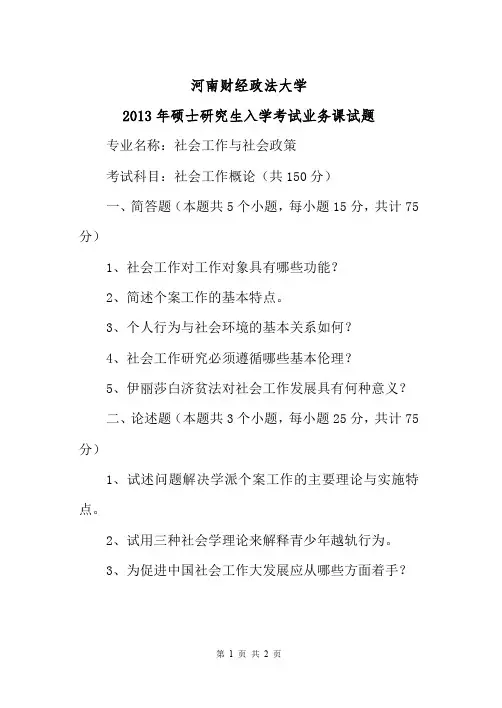 河南财经政法大学

2013 年硕士研究生入学考试业务课试题

专业名称：社会工作与社会政策

考试科目：社会工作概论（共 150 分）

一、简答题（本题共 5 个小题，每小题 15 分，共计 75 分）

1、社会工作对工作对象具有哪些功能？

2、简述个案工作的基本特点。

3、个人行为与社会环境的基本关系如何？

4、社会工作研究必须遵循哪些基本伦理？

5、伊丽莎白济贫法对社会工作发展具有何种意义？

二、论述题（本题共 3 个小题，每小题 25 分，共计 75 分）

1、试述问题解决学派个案工作的主要理论与实施特点。

2、试用三种社会学理论来解释青少年越轨行为。

3、为促进中国社会工作大发展应从哪些方面着手？

第 1 页 共 2 页